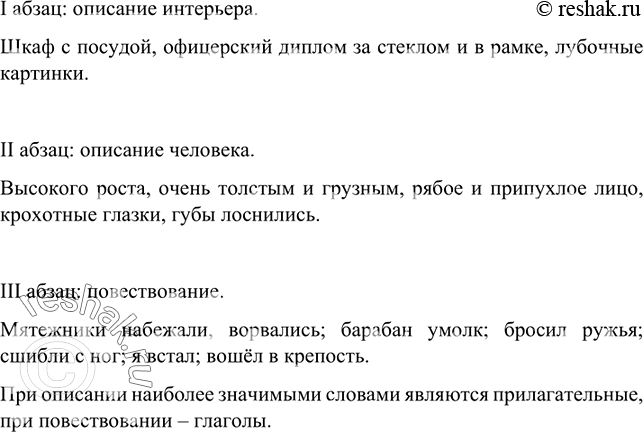 I абзац: описание интерьера.

© reshak.ru

Шкаф с посудой, офицерский диплом за стеклом и в рамке, лубочные картинки.

II абзац: описание человека.

Высокого роста, очень толстым и грузным, рябое и припухлое лицо, крохотные глазки, губы лоснились.

III абзац: повествование.

Мятежники набежали, ворвались; барабан умолк; бросил ружья; сшибли с ног; я встал; вошёл в крепость.

При описании наиболее значимыми словами являются прилагательные, при повествовании – глаголы.

© reshak.ru